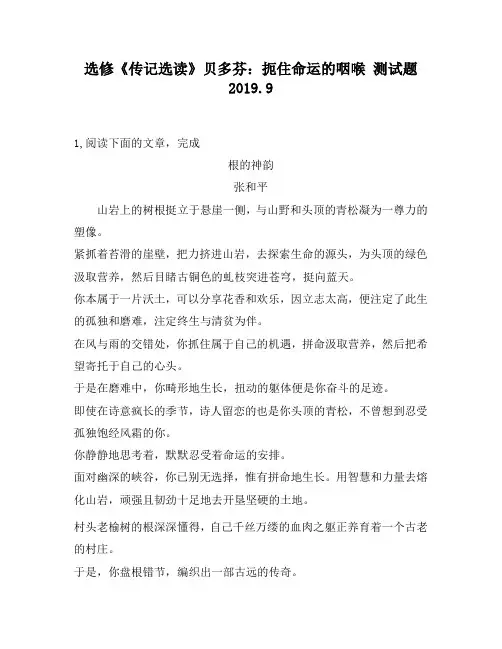 选修《传记选读》贝多芬：扼住命运的咽喉 测试题
2019.9

1,阅读下面的文章，完成

根的神韵

张和平

山岩上的树根挺立于悬崖一侧，与山野和头顶的青松凝为一尊力的塑像。

紧抓着苔滑的崖壁，把力挤进山岩，去探索生命的源头，为头顶的绿色汲取营养，然后目睹古铜色的虬枝突进苍穹，挺向蓝天。

你本属于一片沃土，可以分享花香和欢乐，因立志太高，便注定了此生的孤独和磨难，注定终生与清贫为伴。

在风与雨的交错处，你抓住属于自己的机遇，拼命汲取营养，然后把希望寄托于自己的心头。

于是在磨难中，你畸形地生长，扭动的躯体便是你奋斗的足迹。

即使在诗意疯长的季节，诗人留恋的也是你头顶的青松，不曾想到忍受孤独饱经风霜的你。

你静静地思考着，默默忍受着命运的安排。

面对幽深的峡谷，你已别无选择，惟有拼命地生长。用智慧和力量去熔化山岩，顽强且韧劲十足地去开垦坚硬的土地。

村头老榆树的根深深懂得，自己千丝万缕的血肉之躯正养育着一个古老的村庄。

于是，你盘根错节，编织出一部古远的传奇。